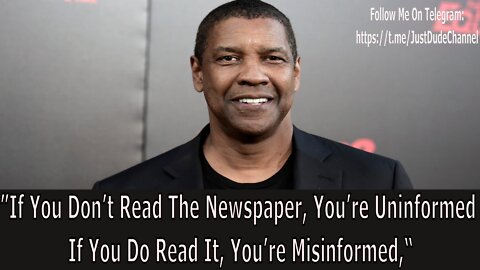 Follow Me On Telegram:
https://t.me/JustDudeChannel

"If You Don't Read The Newspaper, You're Uninformed
If You Do Read It, You're Misinformed,"